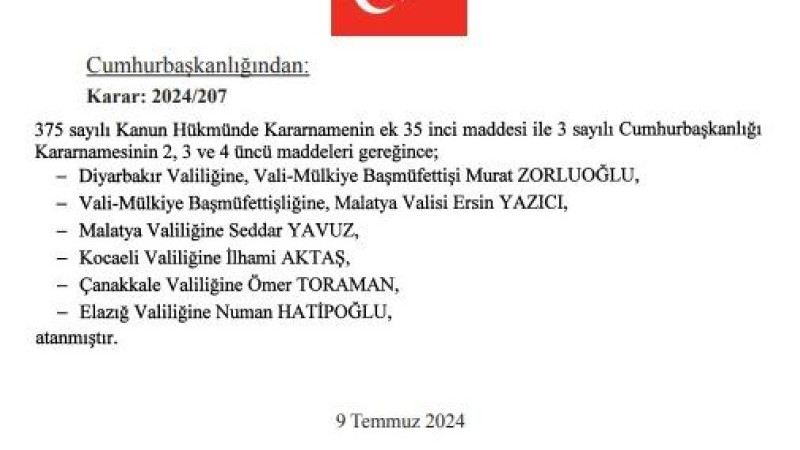 Cumhurbaşkanlığından:

Karar: 2024/207

375 sayılı Kanun Hükmünde Kararnamenin ek 35 inci maddesi ile 3 sayılı Cumhurbaşkanlığı Kararnamesinin 2, 3 ve 4 üncü maddeleri gereğince;

– Diyarbakır Valiliğine, Vali-Mülkiye Başmüfettişi Murat ZORLUOĞLU,

– Vali-Mülkiye Başmüfettişliğine, Malatya Valisi Ersin YAZICI,

– Malatya Valiliğine Seddar YAVUZ,

– Kocaeli Valiliğine İlhami AKTAŞ,

– Çanakkale Valiliğine Ömer TORAMAN,

– Elazığ Valiliğine Numan HATİPOĞLU,

atanmıştır.

9 Temmuz 2024